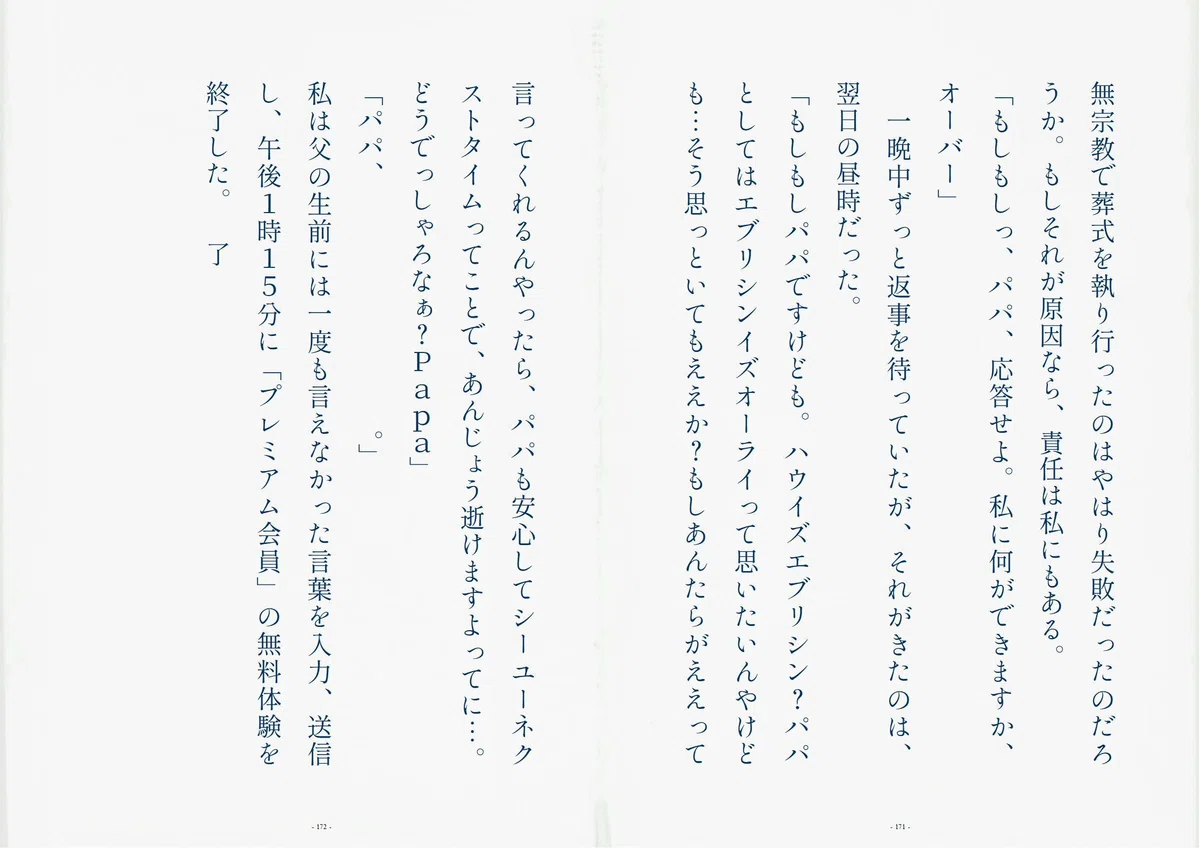 無宗教で葬式を執り行ったのはやはり失敗だったのだろうか。もしそれが原因なら、責任は私にもある。

「もしもしっ、パパ、応答せよ。私に何ができますか、オーバー」

一晩中ずっと返事を待っていたが、それがきたのは、翌日の昼時だった。

「もしもしパパですけども。ハウイズエブリシン？パパとしてはエブリシンイズオーライって思いたいんやけども…そう思っといてもええか？もしあんたらがええって言ってくれるんやったら、パパも安心してシーユーネクストタイムってことで、あんじょう逝けますよってに…。どうでっしゃろなぁ？Ｐａｐａ」

「パパ、　　　　。」

私は父の生前には一度も言えなかった言葉を入力、送信し、午後1時15分に「プレミアム会員」の無料体験を終了した。　了

- 171 -

- 172 -